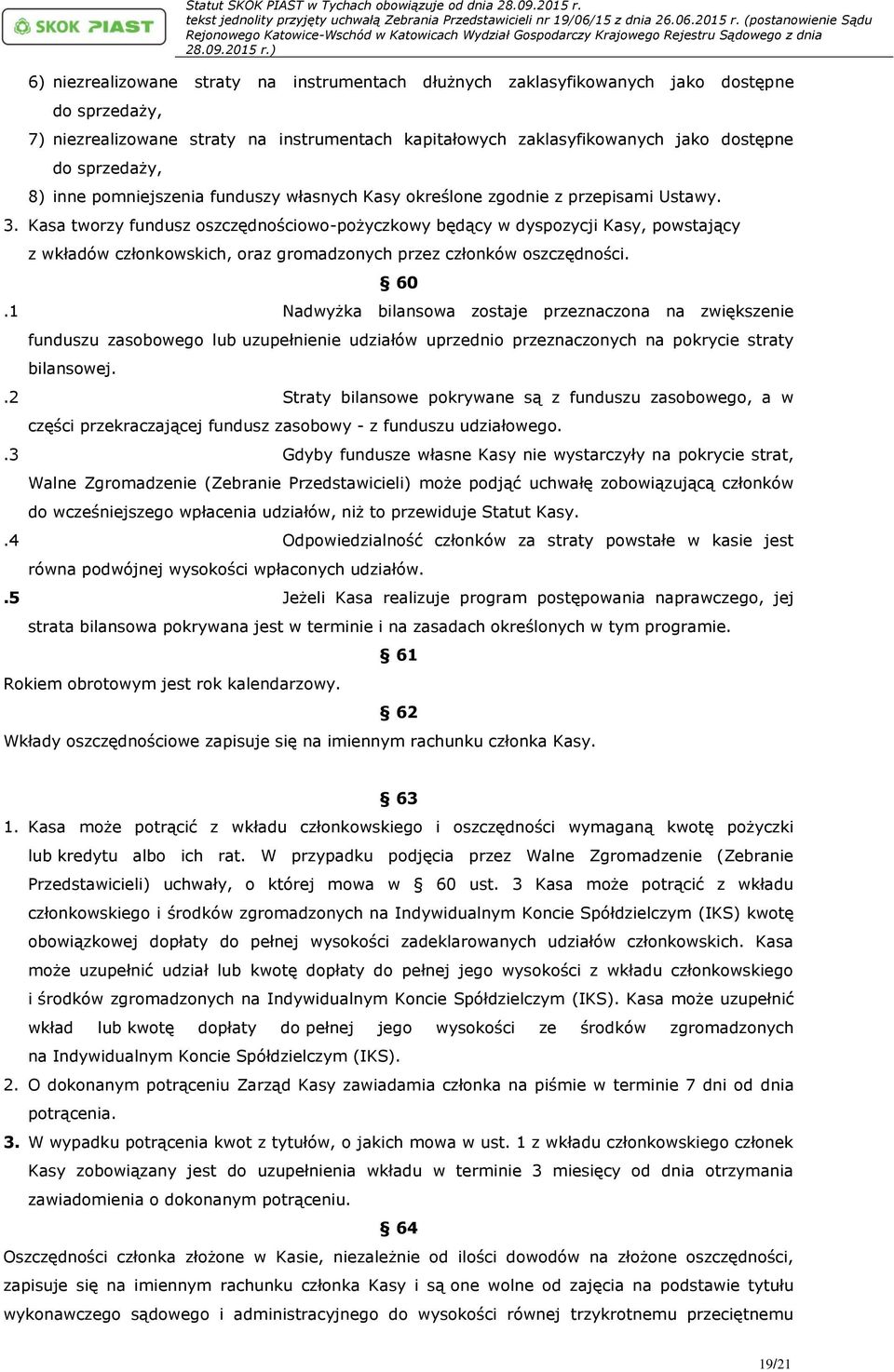 SKOK PIAST

Statut SKOK PIAST w Tychach obowiązuje od dnia 28.09.2015 r. tekst jednolity przyjęty uchwałą Zebrania Przedstawicieli nr 19/06/15 z dnia 26.06.2015 r. (postanowienie Sądu Rejonowego Katowice-Wschód w Katowicach Wydział Gospodarczy Krajowego Rejestru Sądowego z dnia 28.09.2015 r.)

6) niezrealizowane straty na instrumentach dłużnych zaklasyfikowanych jako dostępne do sprzedaży,

7) niezrealizowane straty na instrumentach kapitałowych zaklasyfikowanych jako dostępne do sprzedaży,

8) inne pomniejszenia funduszy własnych Kasy określone zgodnie z przepisami Ustawy.

3. Kasa tworzy fundusz oszczędnościowo-pożyczkowy będący w dyspozycji Kasy, powstający z wkładów członkowskich, oraz gromadzonych przez członków oszczędności.

§ 60

.1 Nadwyżka bilansowa zostaje przeznaczona na zwiększenie funduszu zasobowego lub uzupełnienie udziałów uprzednio przeznaczonych na pokrycie straty bilansowej.

.2 Straty bilansowe pokrywane są z funduszu zasobowego, a w części przekraczającej fundusz zasobowy - z funduszu udziałowego.

.3 Gdyby fundusze własne Kasy nie wystarczyły na pokrycie strat, Walne Zgromadzenie (Zebranie Przedstawicieli) może podjąć uchwałę zobowiązującą członków do wcześniejszego wpłacenia udziałów, niż to przewiduje Statut Kasy.

.4 Odpowiedzialność członków za straty powstałe w kasie jest równa podwójnej wysokości wpłaconych udziałów.

.5 Jeżeli Kasa realizuje program postępowania naprawczego, jej strata bilansowa pokrywana jest w terminie i na zasadach określonych w tym programie.

§ 61

Rokiem obrotowym jest rok kalendarzowy.

§ 62

Wkłady oszczędnościowe zapisuje się na imiennym rachunku członka Kasy.

§ 63

1. Kasa może potrącić z wkładu członkowskiego i oszczędności wymaganą kwotę pożyczki lub kredytu albo ich rat. W przypadku podjęcia przez Walne Zgromadzenie (Zebranie Przedstawicieli) uchwały, o której mowa w § 60 ust. 3 Kasa może potrącić z wkładu członkowskiego i środków zgromadzonych na Indywidualnym Koncie Spółdzielczym (IKS) kwotę obowiązkowej dopłaty do pełnej wysokości zadeklarowanych udziałów członkowskich. Kasa może uzupełnić udział lub kwotę dopłaty do pełnej jego wysokości z wkładu członkowskiego i środków zgromadzonych na Indywidualnym Koncie Spółdzielczym (IKS). Kasa może uzupełnić wkład lub kwotę dopłaty do pełnej jego wysokości ze środków zgromadzonych na Indywidualnym Koncie Spółdzielczym (IKS).

2. O dokonanym potrąceniu Zarząd Kasy zawiadamia członka na piśmie w terminie 7 dni od dnia potrącenia.

3. W wypadku potrącenia kwot z tytułów, o jakich mowa w ust. 1 z wkładu członkowskiego członek Kasy zobowiązany jest do uzupełnienia wkładu w terminie 3 miesięcy od dnia otrzymania zawiadomienia o dokonanym potrąceniu.

§ 64

Oszczędności członka złożone w Kasie, niezależnie od ilości dowodów na złożone oszczędności, zapisuje się na imiennym rachunku członka Kasy i są one wolne od zajęcia na podstawie tytułu wykonawczego sądowego i administracyjnego do wysokości równej trzykrotnemu przeciętnemu

19/21